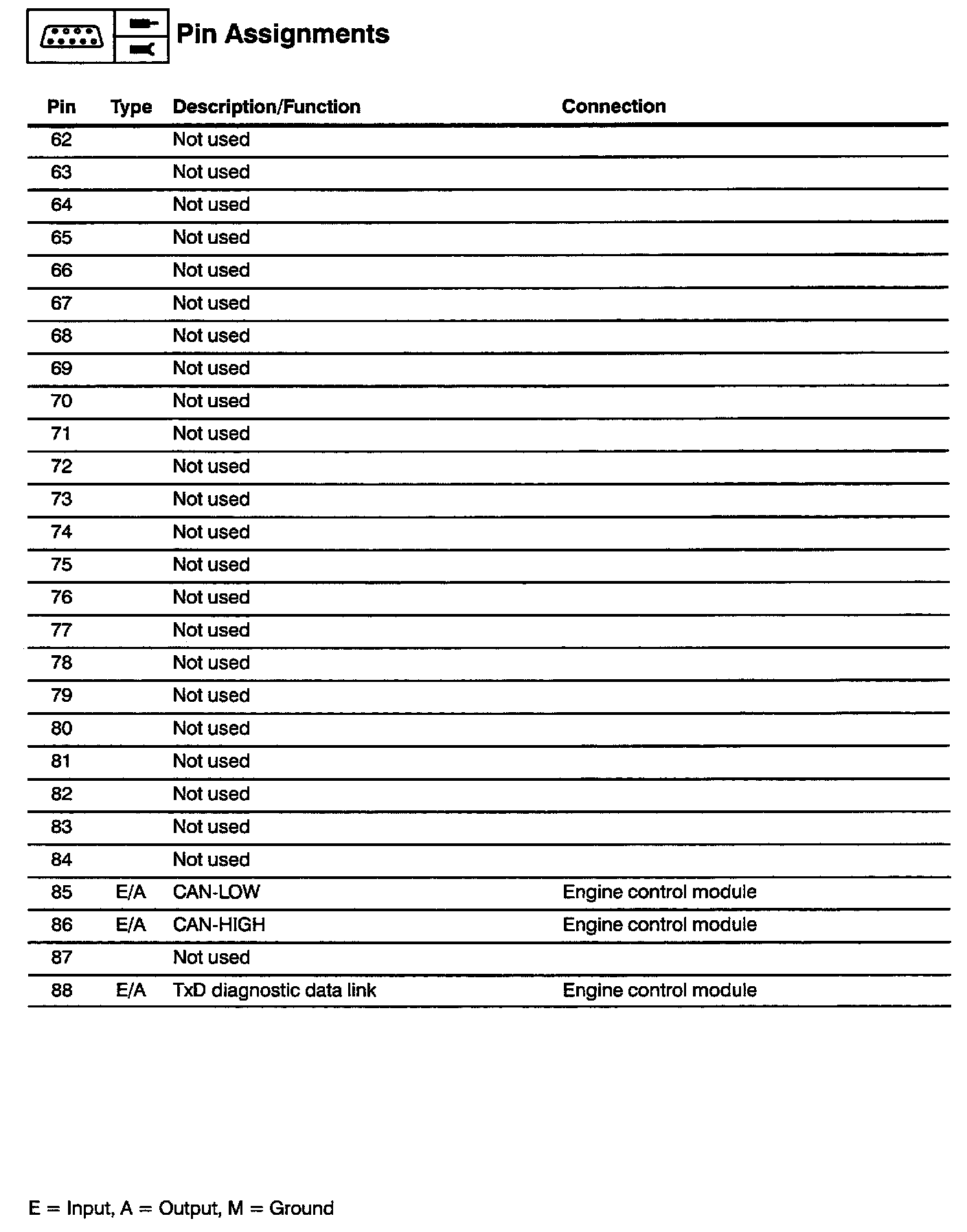 Pin Assignments

| Pin | Type | Description/Function | Connection |
|---|---|---|---|
| 62 | | Not used | |
| 63 | | Not used | |
| 64 | | Not used | |
| 65 | | Not used | |
| 66 | | Not used | |
| 67 | | Not used | |
| 68 | | Not used | |
| 69 | | Not used | |
| 70 | | Not used | |
| 71 | | Not used | |
| 72 | | Not used | |
| 73 | | Not used | |
| 74 | | Not used | |
| 75 | | Not used | |
| 76 | | Not used | |
| 77 | | Not used | |
| 78 | | Not used | |
| 79 | | Not used | |
| 80 | | Not used | |
| 81 | | Not used | |
| 82 | | Not used | |
| 83 | | Not used | |
| 84 | | Not used | |
| 85 | E/A | CAN-LOW | Engine control module |
| 86 | E/A | CAN-HIGH | Engine control module |
| 87 | | Not used | |
| 88 | E/A | TxD diagnostic data link | Engine control module |

E = Input, A = Output, M = Ground